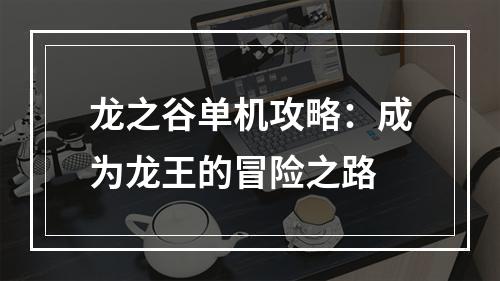 龙之谷单机攻略：成为龙王的冒险之路